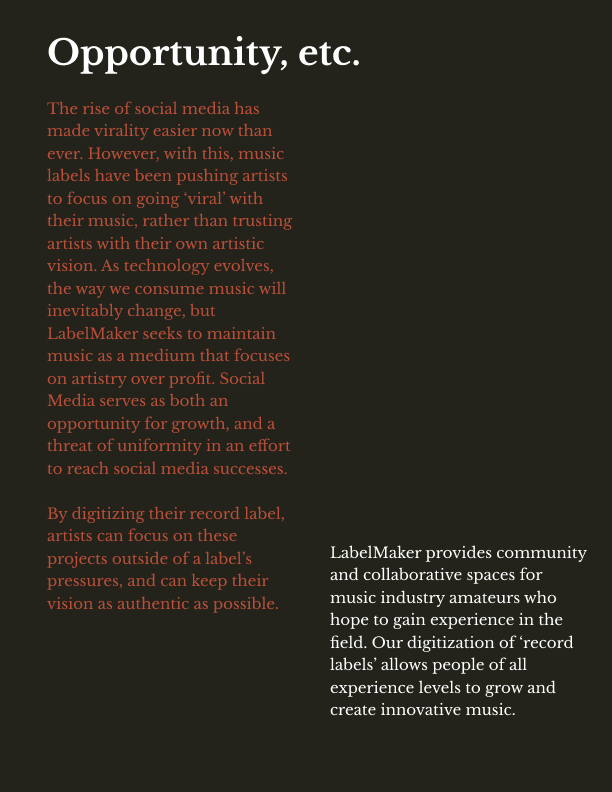 Opportunity, etc.

The rise of social media has made virality easier now than ever. However, with this, music labels have been pushing artists to focus on going ‘viral’ with their music, rather than trusting artists with their own artistic vision. As technology evolves, the way we consume music will inevitably change, but LabelMaker seeks to maintain music as a medium that focuses on artistry over profit. Social Media serves as both an opportunity for growth, and a threat of uniformity in an effort to reach social media successes.

By digitizing their record label, artists can focus on these projects outside of a label’s pressures, and can keep their vision as authentic as possible.

LabelMaker provides community and collaborative spaces for music industry amateurs who hope to gain experience in the field. Our digitization of ‘record labels’ allows people of all experience levels to grow and create innovative music.